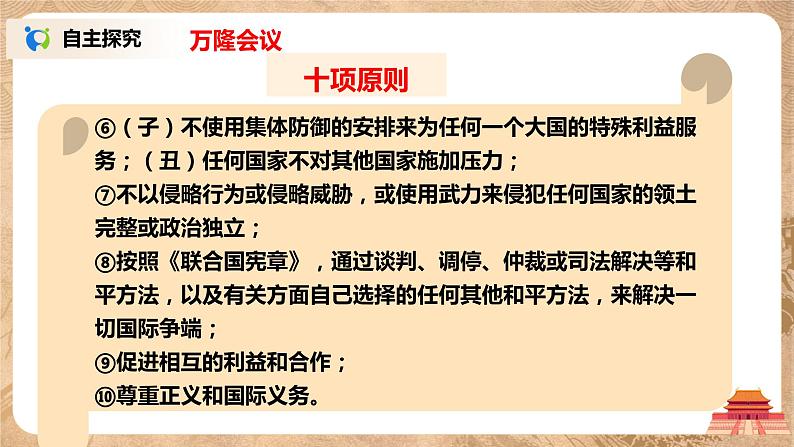 自主探究

万隆会议

十项原则

⑥（子）不使用集体防御的安排来为任何一个大国的特殊利益服务；（丑）任何国家不对其他国家施加压力；

⑦不以侵略行为或侵略威胁，或使用武力来侵犯任何国家的领土完整或政治独立；

⑧按照《联合国宪章》，通过谈判、调停、仲裁或司法解决等和平方法，以及有关方面自己选择的任何其他和平方法，来解决一切国际争端；

⑨促进相互的利益和合作；

⑩尊重正义和国际义务。